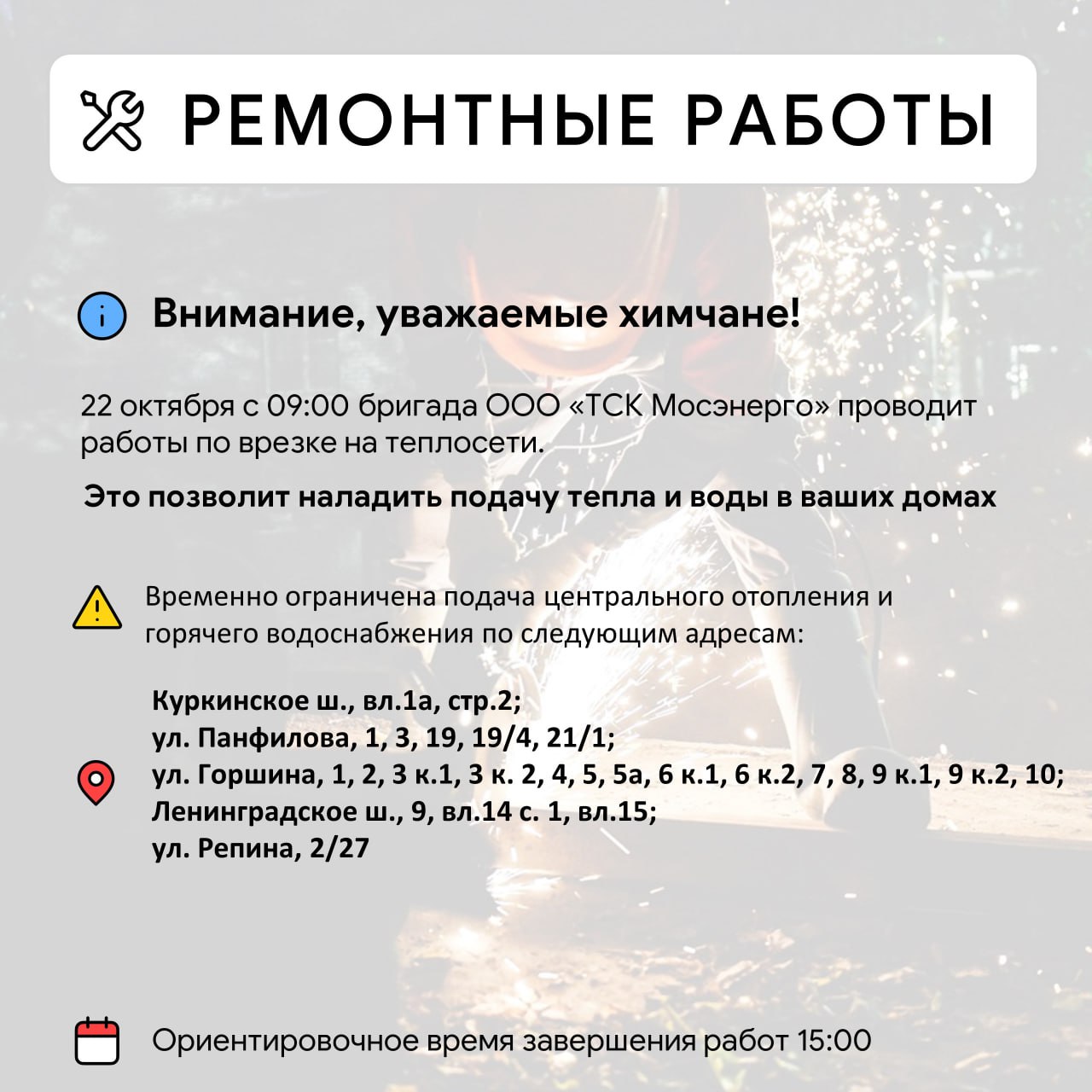 РЕМОНТНЫЕ РАБОТЫ

Внимание, уважаемые химчане!

22 октября с 09:00 бригада ООО «ТСК Мосэнерго» проводит работы по врезке на теплосети.

Это позволит наладить подачу тепла и воды в ваших домах

Временно ограничена подача центрального отопления и горячего водоснабжения по следующим адресам:

Куркинское ш., вл.1а, стр.2;
ул. Панфилова, 1, 3, 19, 19/4, 21/1;
ул. Горшина, 1, 2, 3 к.1, 3 к. 2, 4, 5, 5а, 6 к.1, 6 к.2, 7, 8, 9 к.1, 9 к.2, 10;
Ленинградское ш., 9, вл.14 с. 1, вл.15;
ул. Репина, 2/27

Ориентировочное время завершения работ 15:00